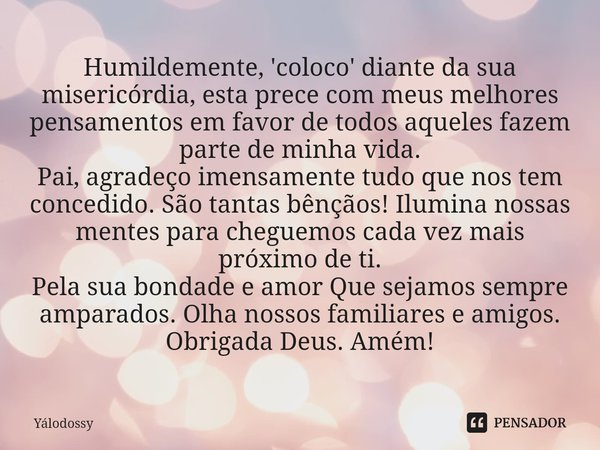 Humildemente, 'coloco' diante da sua misericórdia, esta prece com meus melhores pensamentos em favor de todos aqueles fazem parte de minha vida.
Pai, agradeço imensamente tudo que nos tem concedido. São tantas bênçãos! Ilumina nossas mentes para cheguemos cada vez mais próximo de ti.
Pela sua bondade e amor Que sejamos sempre amparados. Olha nossos familiares e amigos. Obrigada Deus. Amém!

Yálodossy

PENSADOR